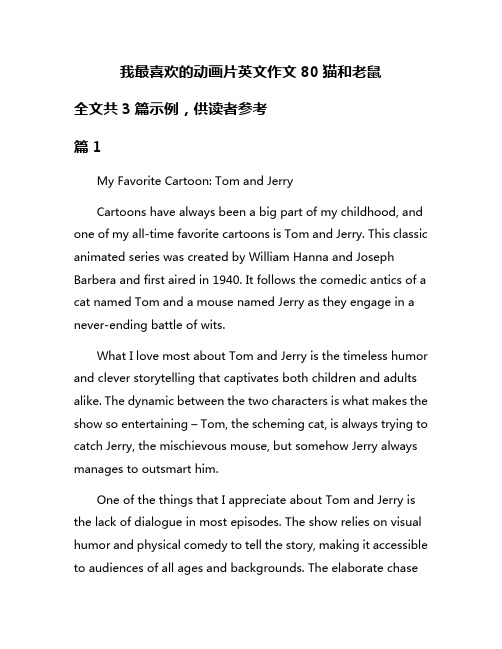 我最喜欢的动画片英文作文 80 猫和老鼠

全文共 3 篇示例，供读者参考

篇 1

My Favorite Cartoon: Tom and Jerry

Cartoons have always been a big part of my childhood, and one of my all-time favorite cartoons is Tom and Jerry. This classic animated series was created by William Hanna and Joseph Barbera and first aired in 1940. It follows the comedic antics of a cat named Tom and a mouse named Jerry as they engage in a never-ending battle of wits.

What I love most about Tom and Jerry is the timeless humor and clever storytelling that captivates both children and adults alike. The dynamic between the two characters is what makes the show so entertaining – Tom, the scheming cat, is always trying to catch Jerry, the mischievous mouse, but somehow Jerry always manages to outsmart him.

One of the things that I appreciate about Tom and Jerry is the lack of dialogue in most episodes. The show relies on visual humor and physical comedy to tell the story, making it accessible to audiences of all ages and backgrounds. The elaborate chase